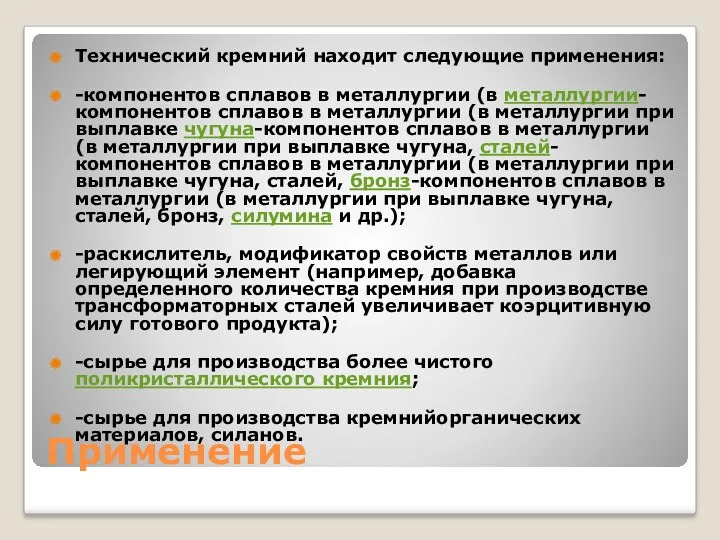 Технический кремний находит следующие применения:

-компонентов сплавов в металлургии (в металлургии-компонентов сплавов в металлургии (в металлургии при выплавке чугуна-компонентов сплавов в металлургии (в металлургии при выплавке чугуна, сталей-компонентов сплавов в металлургии (в металлургии при выплавке чугуна, сталей, бронз-компонентов сплавов в металлургии (в металлургии при выплавке чугуна, сталей, бронз, силумина и др.);

-раскислитель, модификатор свойств металлов или легирующий элемент (например, добавка определенного количества кремния при производстве трансформаторных сталей увеличивает коэрцитивную силу готового продукта);

-сырье для производства более чистого поликристаллического кремния;

-сырье для производства кремнийорганических материалов, силанов.

Применение